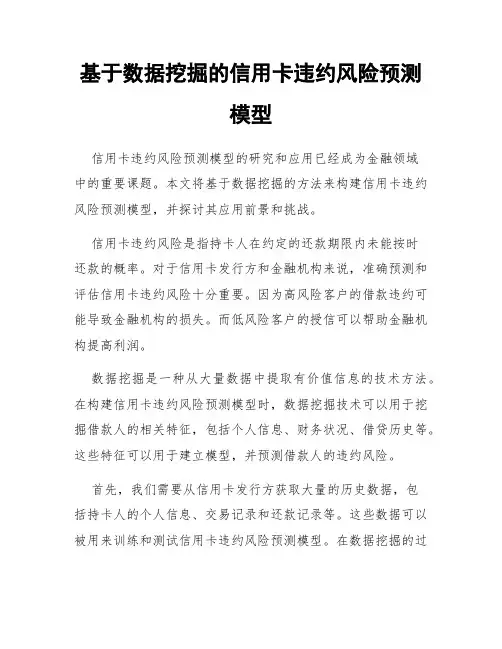 基于数据挖掘的信用卡违约风险预测模型

信用卡违约风险预测模型的研究和应用已经成为金融领域中的重要课题。本文将基于数据挖掘的方法来构建信用卡违约风险预测模型，并探讨其应用前景和挑战。

信用卡违约风险是指持卡人在约定的还款期限内未能按时还款的概率。对于信用卡发行方和金融机构来说，准确预测和评估信用卡违约风险十分重要。因为高风险客户的借款违约可能导致金融机构的损失。而低风险客户的授信可以帮助金融机构提高利润。

数据挖掘是一种从大量数据中提取有价值信息的技术方法。在构建信用卡违约风险预测模型时，数据挖掘技术可以用于挖掘借款人的相关特征，包括个人信息、财务状况、借贷历史等。这些特征可以用于建立模型，并预测借款人的违约风险。

首先，我们需要从信用卡发行方获取大量的历史数据，包括持卡人的个人信息、交易记录和还款记录等。这些数据可以被用来训练和测试信用卡违约风险预测模型。在数据挖掘的过